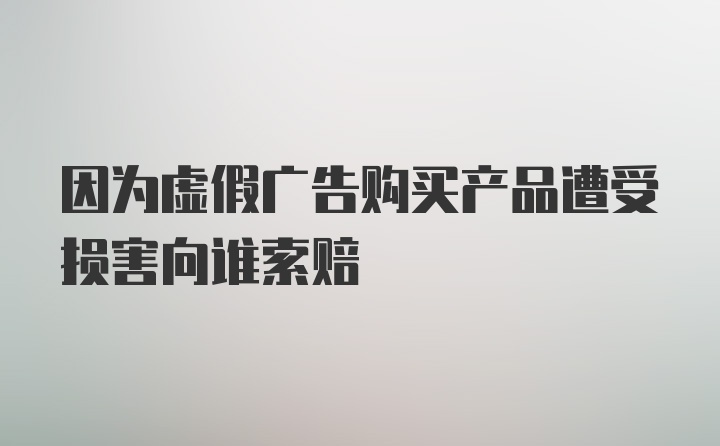 因为虚假广告购买产品遭受损害向谁索赔